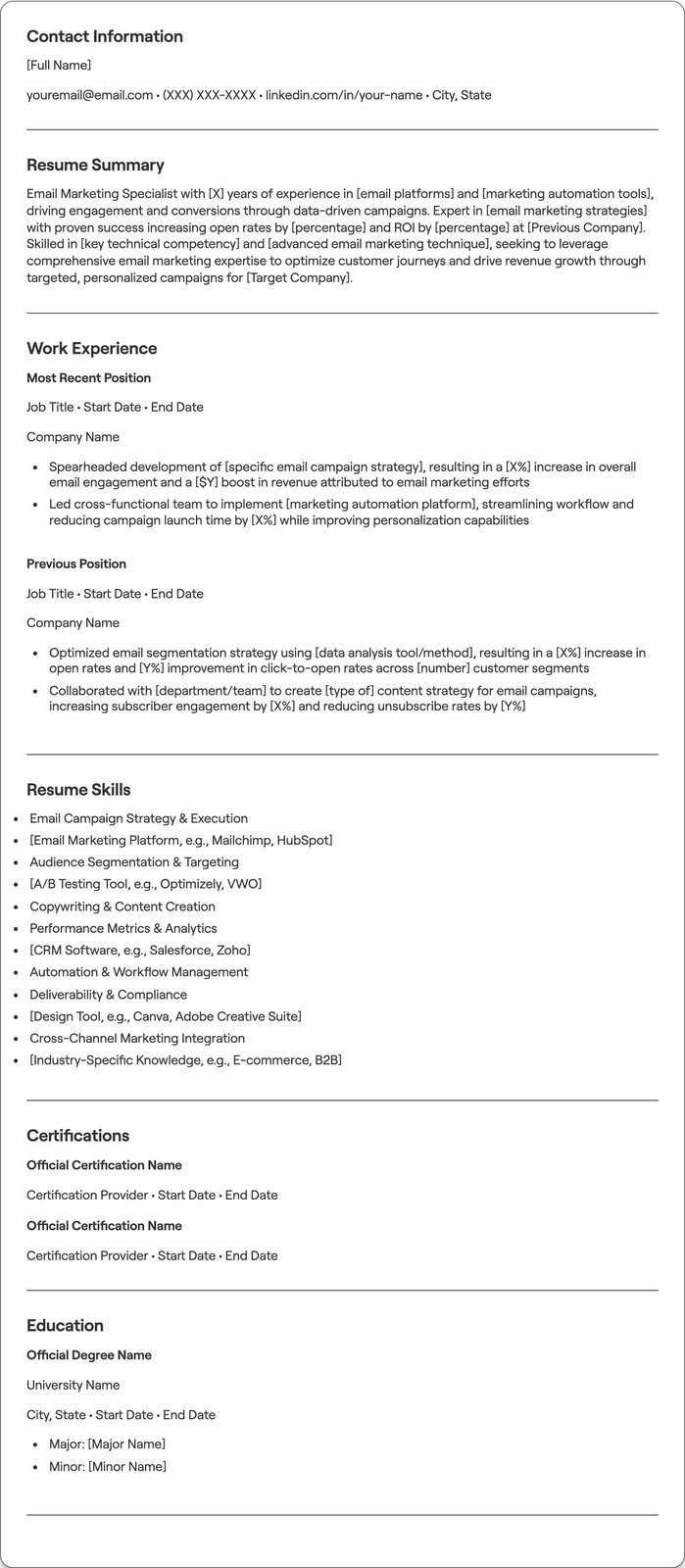 Contact Information

[Full Name]

youremail@email.com • (XXX) XXX-XXXX • linkedin.com/in/your-name • City, State

Resume Summary

Email Marketing Specialist with [X] years of experience in [email platforms] and [marketing automation tools], driving engagement and conversions through data-driven campaigns. Expert in [email marketing strategies] with proven success increasing open rates by [percentage] and ROI by [percentage] at [Previous Company]. Skilled in [key technical competency] and [advanced email marketing technique], seeking to leverage comprehensive email marketing expertise to optimize customer journeys and drive revenue growth through targeted, personalized campaigns for [Target Company].

Work Experience

Most Recent Position

Job Title • Start Date • End Date

Company Name

• Spearheaded development of [specific email campaign strategy], resulting in a [X%] increase in overall email engagement and a [$Y] boost in revenue attributed to email marketing efforts
• Led cross-functional team to implement [marketing automation platform], streamlining workflow and reducing campaign launch time by [X%] while improving personalization capabilities

Previous Position

Job Title • Start Date • End Date

Company Name

• Optimized email segmentation strategy using [data analysis tool/method], resulting in a [X%] increase in open rates and [Y%] improvement in click-to-open rates across [number] customer segments
• Collaborated with [department/team] to create [type of] content strategy for email campaigns, increasing subscriber engagement by [X%] and reducing unsubscribe rates by [Y%]

Resume Skills

• Email Campaign Strategy & Execution
• [Email Marketing Platform, e.g., Mailchimp, HubSpot]
• Audience Segmentation & Targeting
• [A/B Testing Tool, e.g., Optimizely, VWO]
• Copywriting & Content Creation
• Performance Metrics & Analytics
• [CRM Software, e.g., Salesforce, Zoho]
• Automation & Workflow Management
• Deliverability & Compliance
• [Design Tool, e.g., Canva, Adobe Creative Suite]
• Cross-Channel Marketing Integration
• [Industry-Specific Knowledge, e.g., E-commerce, B2B]

Certifications

Official Certification Name

Certification Provider • Start Date • End Date

Official Certification Name

Certification Provider • Start Date • End Date

Education

Official Degree Name

University Name

City, State • Start Date • End Date

• Major: [Major Name]
• Minor: [Minor Name]